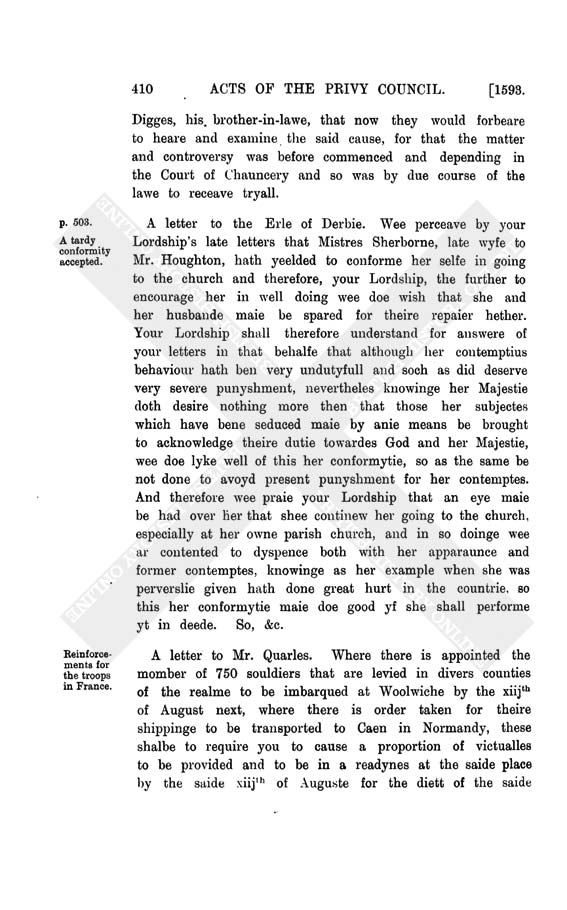 410 ACTS OF THE PRIVY COUNCIL. [1593.

Digges, his brother-in-lawe, that now they would forbeare to heare and examine the said cause, for that the matter and controversy was before commenced and depending in the Court of Chauncery and so was by due course of the lawe to receave tryall.

p. 503.
A tardy conformity accepted.

A letter to the Erle of Derbie. Wee perceave by your Lordship's late letters that Mistres Sherborne, late wyfe to Mr. Houghton, hath yeelded to conforme her selfe in going to the church and therefore, your Lordship, the further to encourage her in well doing wee doe wish that she and her husbande maie be spared for theire repaier hether. Your Lordship shall therefore understand for answere of your letters in that behalfe that although her contemptius behaviour hath ben very undutyfull and soch as did deserve very severe punyshment, nevertheles knowinge her Majestie doth desire nothing more then that those her subjectes which have bene seduced maie by anie means be brought to acknowledge theire dutie towardes God and her Majestie, wee doe lyke well of this her conformytie, so as the same be not done to avoyd present punyshment for her contemptes. And therefore wee praie your Lordship that an eye maie be had over her that shee continew her going to the church, especially at her owne parish church, and in so doinge wee ar contented to dyspence both with her apparaunce and former contemptes, knowinge as her example when she was perverslie given hath done great hurt in the countrie, so this her conformytie maie doe good yf she shall performe yt in deede. So, &c.

Reinforcements for the troops in France.

A letter to Mr. Quarles. Where there is appointed the momber of 750 souldiers that are levied in divers counties of the realme to be imbarqued at Woolwiche by the xiij$^{th}$ of August next, where there is order taken for theire shippinge to be transported to Caen in Normandy, these shalbe to require you to cause a proportion of victualles to be provided and to be in a readynes at the saide place by the saide xiij$^{th}$ of Auguste for the diett of the saide